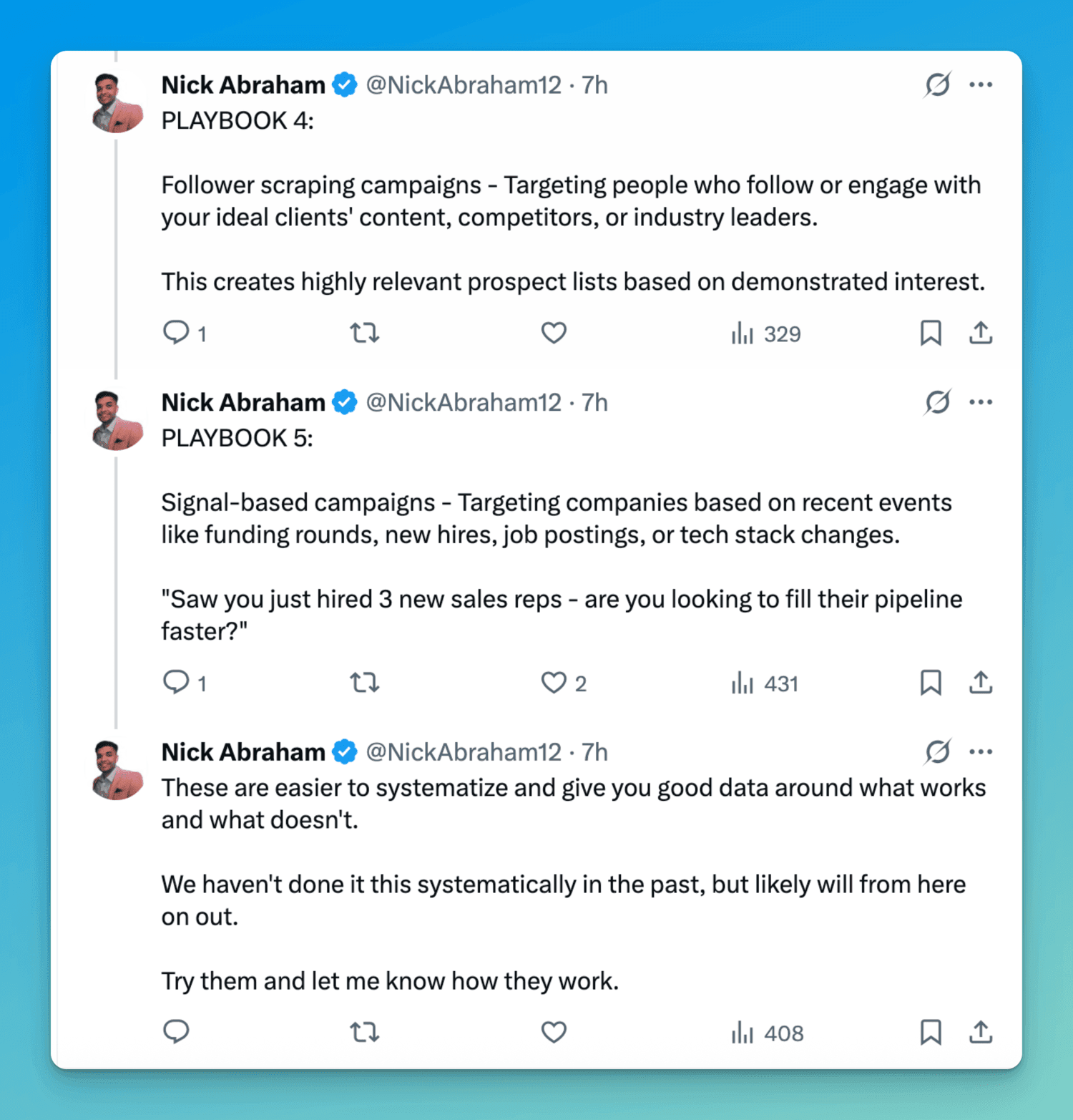 Nick Abraham @NickAbraham12 · 7h
PLAYBOOK 4:

Follower scraping campaigns - Targeting people who follow or engage with your ideal clients' content, competitors, or industry leaders.

This creates highly relevant prospect lists based on demonstrated interest.

1 329

Nick Abraham @NickAbraham12 · 7h
PLAYBOOK 5:

Signal-based campaigns - Targeting companies based on recent events like funding rounds, new hires, job postings, or tech stack changes.

"Saw you just hired 3 new sales reps - are you looking to fill their pipeline faster?"

1 2 431

Nick Abraham @NickAbraham12 · 7h
These are easier to systematize and give you good data around what works and what doesn't.

We haven't done it this systematically in the past, but likely will from here on out.

Try them and let me know how they work.

408